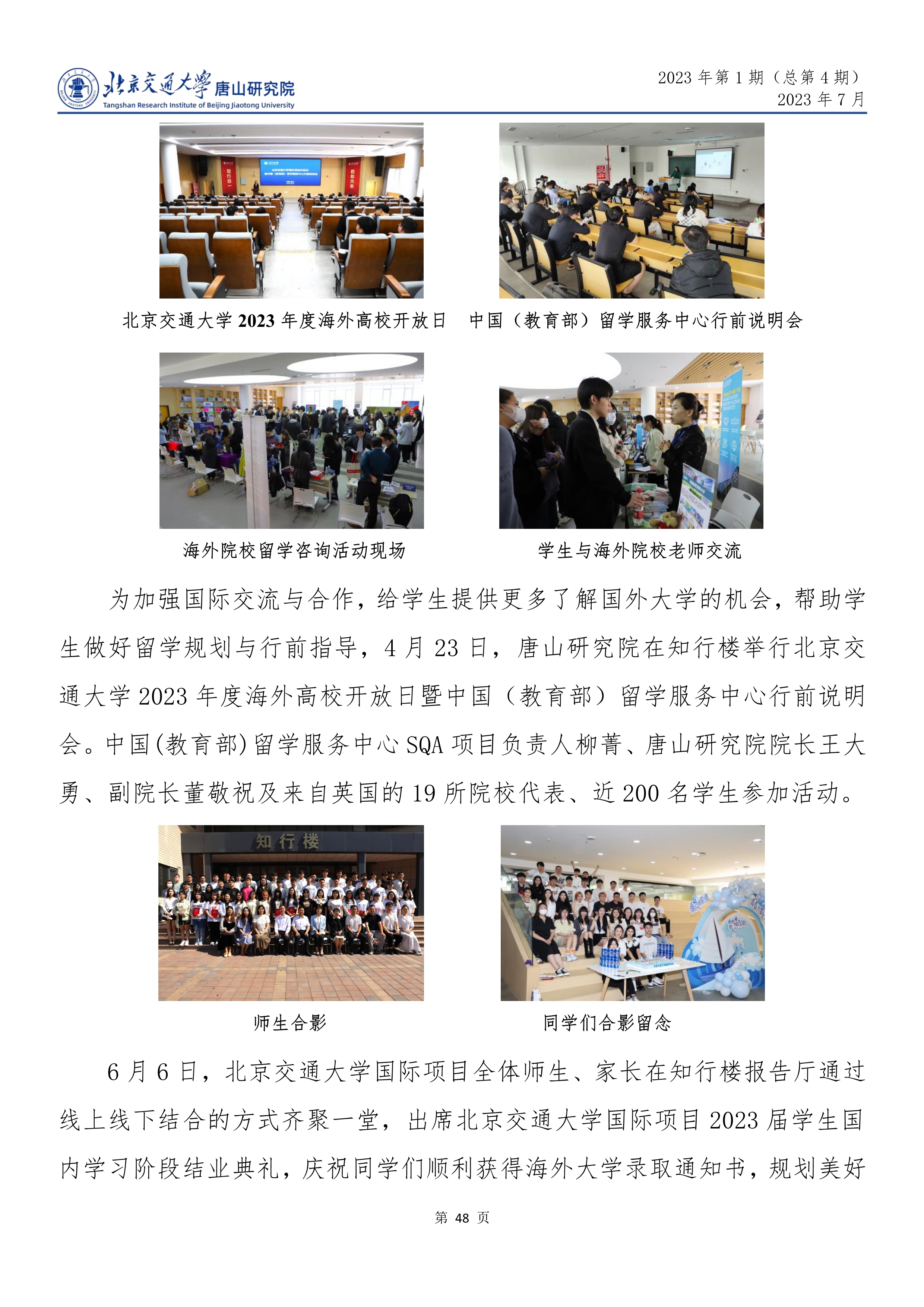 北京交通大学 唐山研究院
Tangshan Research Institute of Beijing Jiaotong University

2023 年第 1 期（总第 4 期）
2023 年 7 月

北京交通大学 2023 年度海外高校开放日　中国（教育部）留学服务中心行前说明会

海外院校留学咨询活动现场　学生与海外院校老师交流

为加强国际交流与合作，给学生提供更多了解国外大学的机会，帮助学生做好留学规划与行前指导，4 月 23 日，唐山研究院在知行楼举行北京交通大学 2023 年度海外高校开放日暨中国（教育部）留学服务中心行前说明会。中国(教育部)留学服务中心 SQA 项目负责人柳菁、唐山研究院院长王大勇、副院长董敬祝及来自英国的 19 所院校代表、近 200 名学生参加活动。

知行楼

师生合影　同学们合影留念

6 月 6 日，北京交通大学国际项目全体师生、家长在知行楼报告厅通过线上线下结合的方式齐聚一堂，出席北京交通大学国际项目 2023 届学生国内学习阶段结业典礼，庆祝同学们顺利获得海外大学录取通知书，规划美好

第 48 页